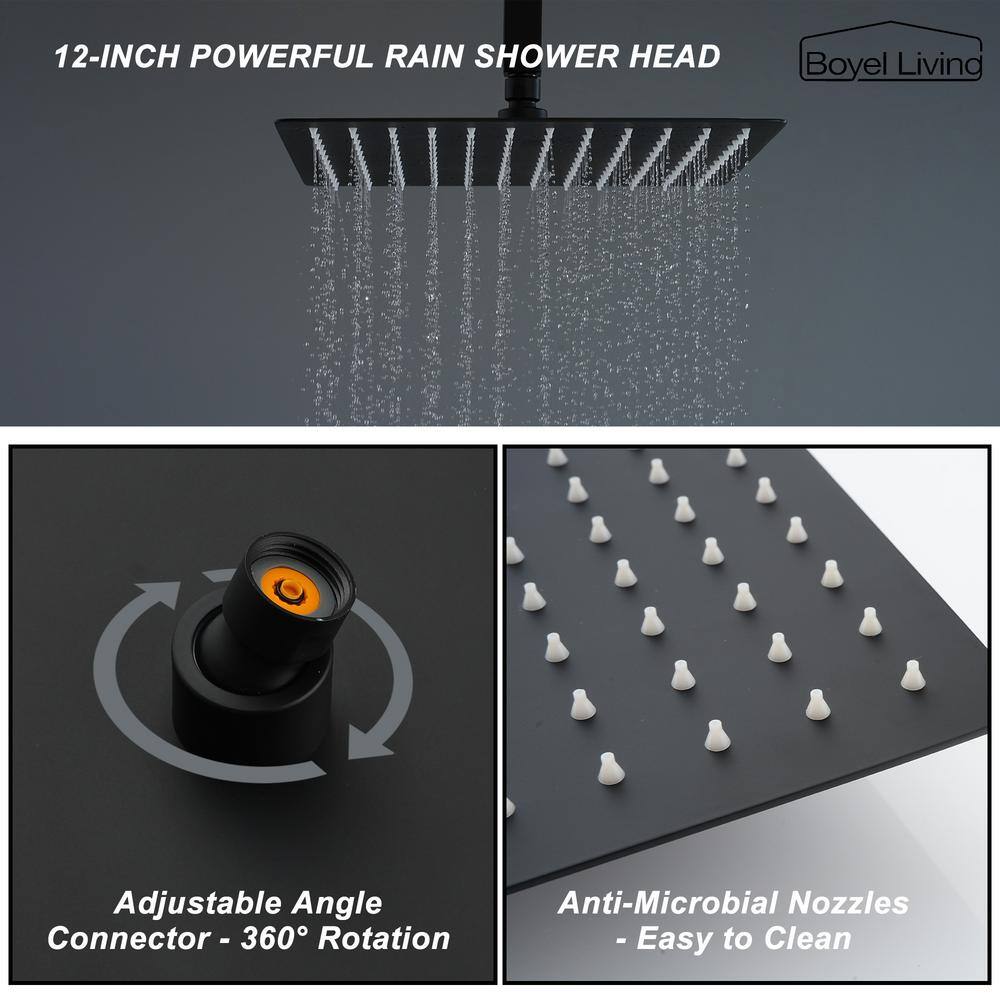 12-INCH POWERFUL RAIN SHOWER HEAD

Boyel Living

Adjustable Angle Connector - 360° Rotation

Anti-Microbial Nozzles - Easy to Clean